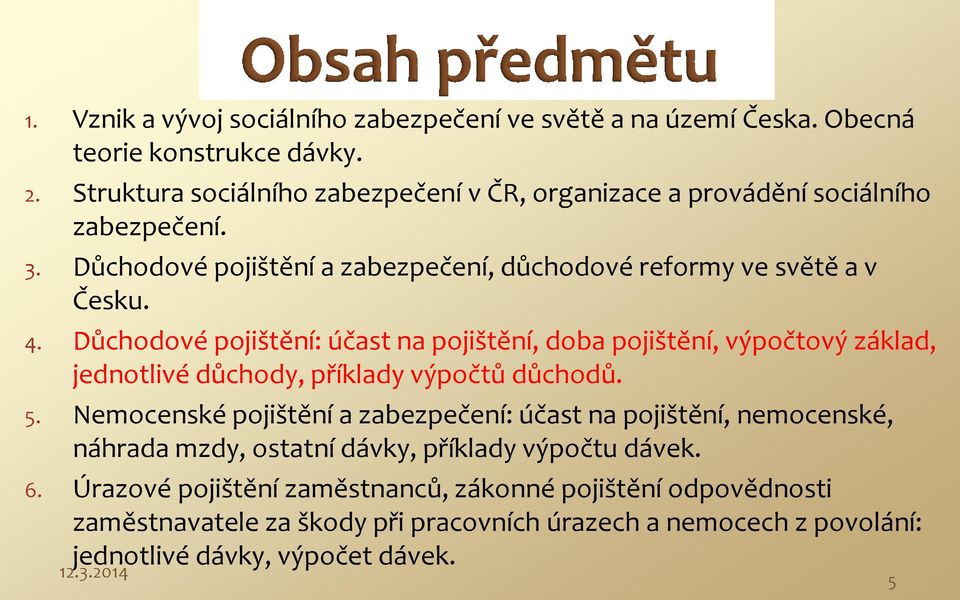 Obsah předmětu

1. Vznik a vývoj sociálního zabezpečení ve světě a na území Česka. Obecná teorie konstrukce dávky.
2. Struktura sociálního zabezpečení v ČR, organizace a provádění sociálního zabezpečení.
3. Důchodové pojištění a zabezpečení, důchodové reformy ve světě a v Česku.
4. Důchodové pojištění: účast na pojištění, doba pojištění, výpočtový základ, jednotlivé důchody, příklady výpočtů důchodů.
5. Nemocenské pojištění a zabezpečení: účast na pojištění, nemocenské, náhrada mzdy, ostatní dávky, příklady výpočtu dávek.
6. Úrazové pojištění zaměstnanců, zákonné pojištění odpovědnosti zaměstnavatele za škody při pracovních úrazech a nemocech z povolání: jednotlivé dávky, výpočet dávek.

12.3.2014

5